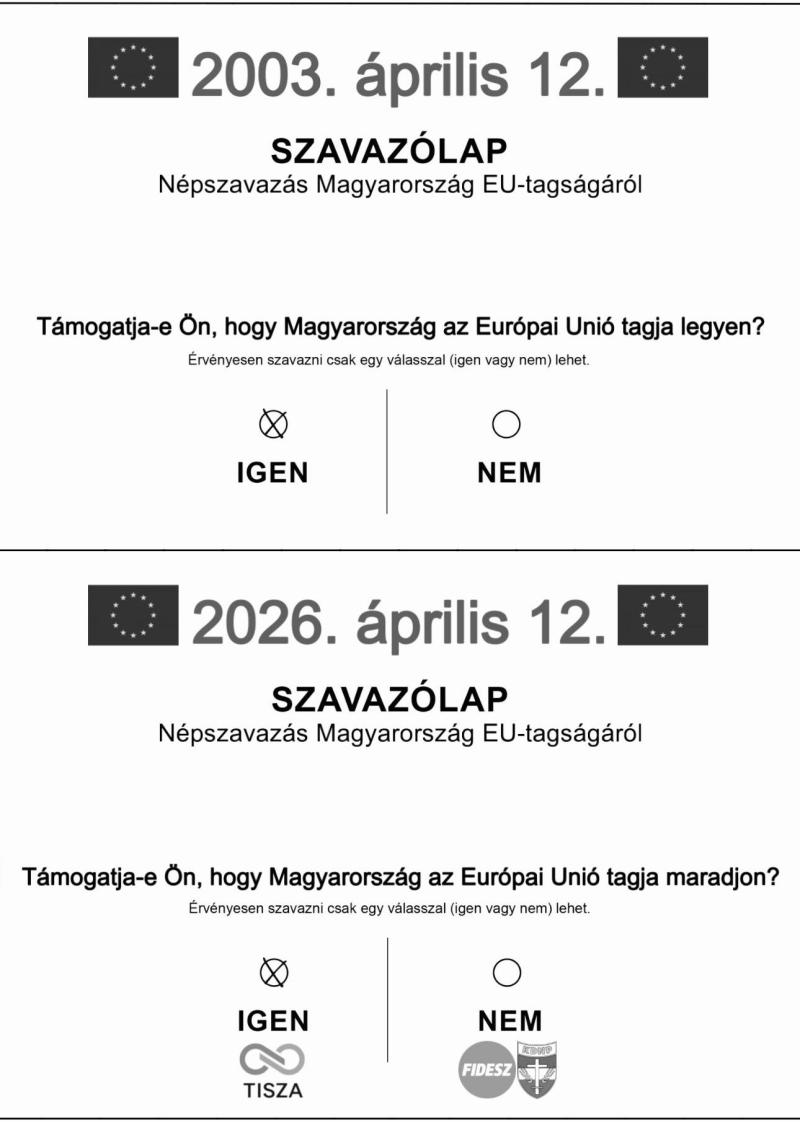 2003. április 12.

SZAVAZÓLAP
Népszavazás Magyarország EU-tagságáról

Támogatja-e Ön, hogy Magyarország az Európai Unió tagja legyen?
Érvényesen szavazni csak egy válasszal (igen vagy nem) lehet.

IGEN

NEM

2026. április 12.

SZAVAZÓLAP
Népszavazás Magyarország EU-tagságáról

Támogatja-e Ön, hogy Magyarország az Európai Unió tagja maradjon?
Érvényesen szavazni csak egy válasszal (igen vagy nem) lehet.

IGEN
TISZA

NEM
FIDESZ KDNP